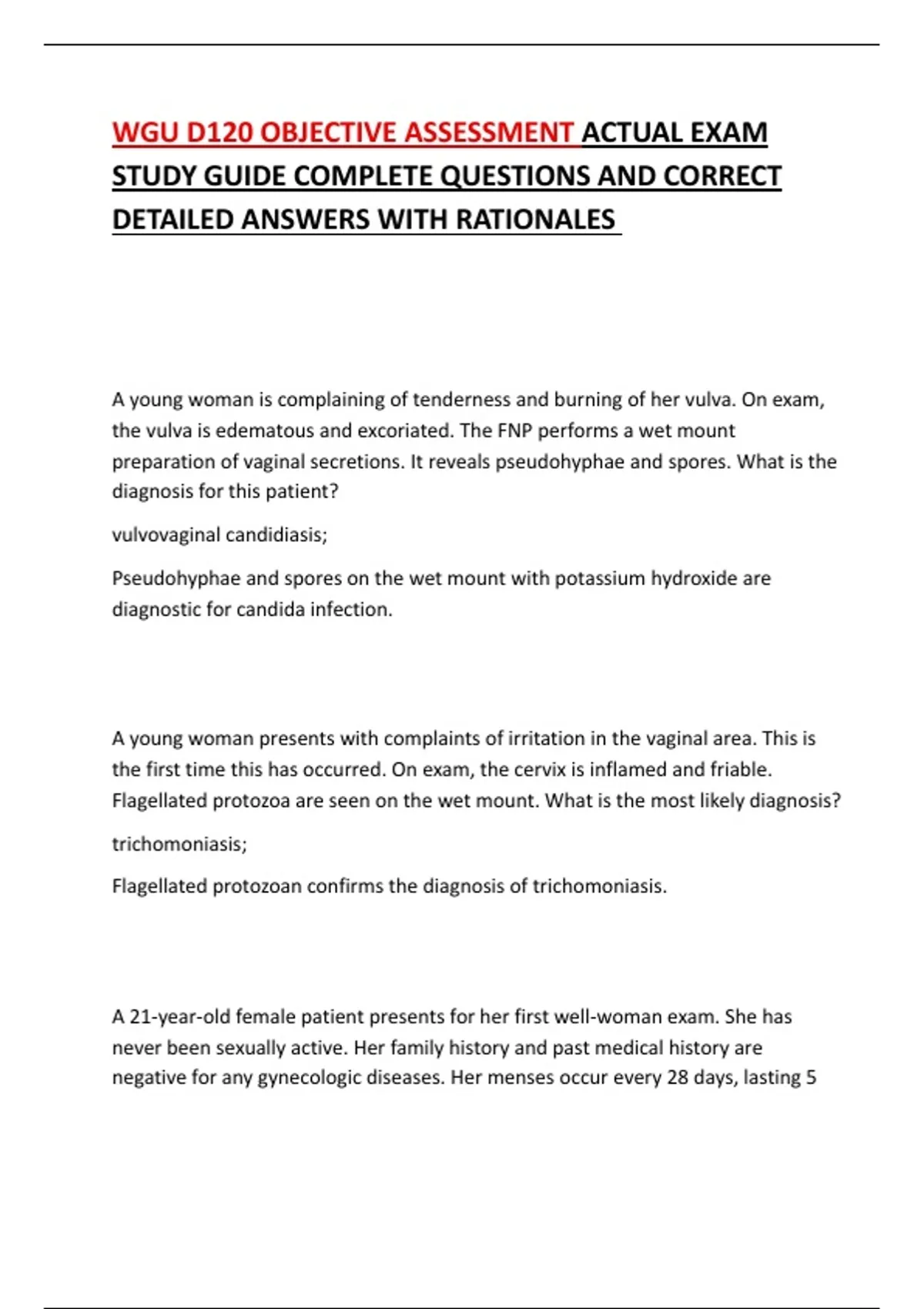 WGU D120 OBJECTIVE ASSESSMENT ACTUAL EXAM STUDY GUIDE COMPLETE QUESTIONS AND CORRECT DETAILED ANSWERS WITH RATIONALES

A young woman is complaining of tenderness and burning of her vulva. On exam, the vulva is edematous and excoriated. The FNP performs a wet mount preparation of vaginal secretions. It reveals pseudohyphae and spores. What is the diagnosis for this patient?

vulvovaginal candidiasis;

Pseudohyphae and spores on the wet mount with potassium hydroxide are diagnostic for candida infection.

A young woman presents with complaints of irritation in the vaginal area. This is the first time this has occurred. On exam, the cervix is inflamed and friable. Flagellated protozoa are seen on the wet mount. What is the most likely diagnosis?

trichomoniasis;

Flagellated protozoan confirms the diagnosis of trichomoniasis.

A 21-year-old female patient presents for her first well-woman exam. She has never been sexually active. Her family history and past medical history are negative for any gynecologic diseases. Her menses occur every 28 days, lasting 5